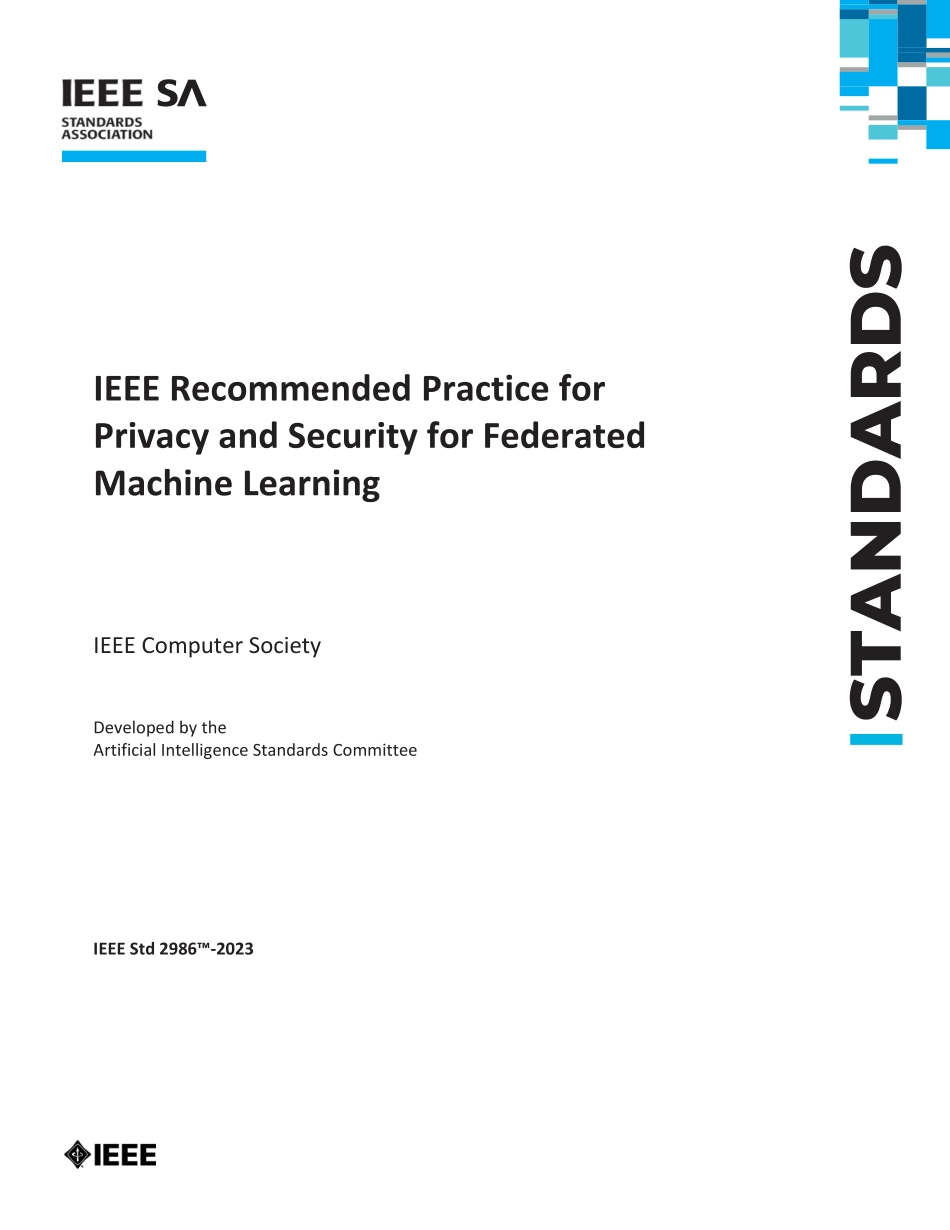 IEEE SA
STANDARDS ASSOCIATION

STANDARDS

IEEE Recommended Practice for Privacy and Security for Federated Machine Learning

IEEE Computer Society

Developed by the
Artificial Intelligence Standards Committee

IEEE Std 2986™-2023

IEEE